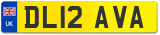 UK
DL12 AVA